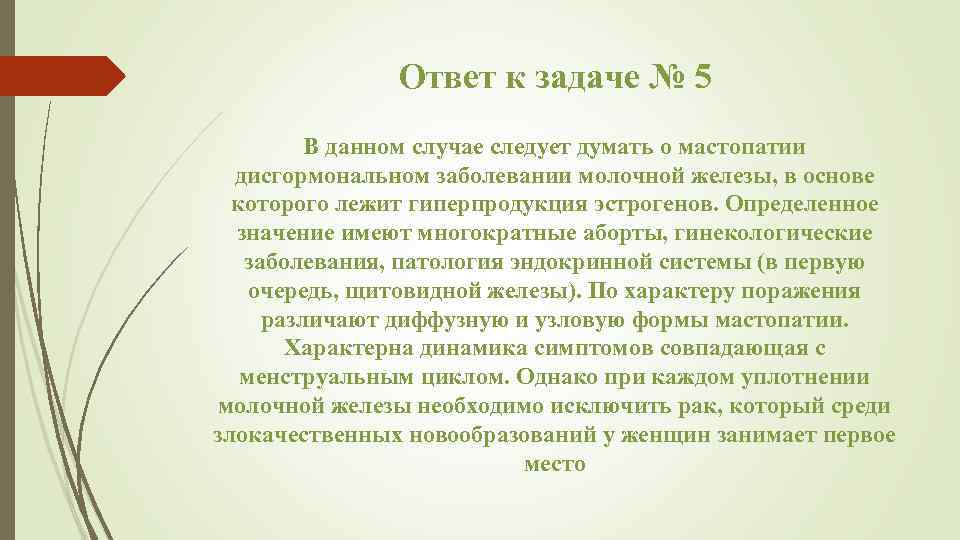 Ответ к задаче № 5

В данном случае следует думать о мастопатии дисгормональном заболевании молочной железы, в основе которого лежит гиперпродукция эстрогенов. Определенное значение имеют многократные аборты, гинекологические заболевания, патология эндокринной системы (в первую очередь, щитовидной железы). По характеру поражения различают диффузную и узловую формы мастопатии. Характерна динамика симптомов совпадающая с менструальным циклом. Однако при каждом уплотнении молочной железы необходимо исключить рак, который среди злокачественных новообразований у женщин занимает первое место